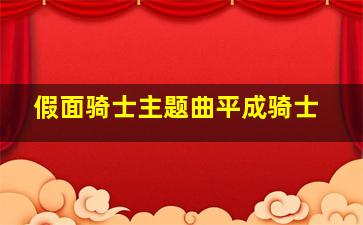 假面骑士主题曲平成骑士